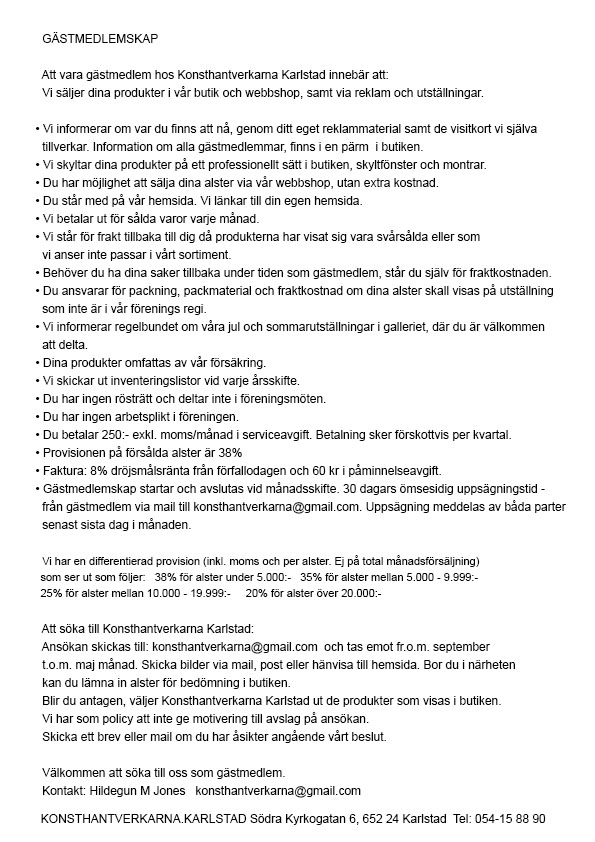 GÄSTMEDLEMSKAP

Att vara gästmedlem hos Konsthantverkarna Karlstad innebär att:
Vi säljer dina produkter i vår butik och webbshop, samt via reklam och utställningar.

• Vi informerar om var du finns att nå, genom ditt eget reklammaterial samt de visitkort vi själva tillverkar. Information om alla gästmedlemmar, finns i en pärm i butiken.
• Vi skyltar dina produkter på ett professionellt sätt i butiken, skyltfönster och montrar.
• Du har möjlighet att sälja dina alster via vår webbshop, utan extra kostnad.
• Du står med på vår hemsida. Vi länkar till din egen hemsida.
• Vi betalar ut för sålda varor varje månad.
• Vi står för frakt tillbaka till dig då produkterna har visat sig vara svårsålda eller som vi anser inte passar i vårt sortiment.
• Behöver du ha dina saker tillbaka under tiden som gästmedlem, står du själv för fraktkostnaden.
• Du ansvarar för packning, packmaterial och fraktkostnad om dina alster skall visas på utställning som inte är i vår förenings regi.
• Vi informerar regelbundet om våra jul och sommarutställningar i galleriet, där du är välkommen att delta.
• Dina produkter omfattas av vår försäkring.
• Vi skickar ut inventeringslistor vid varje årsskifte.
• Du har ingen rösträtt och deltar inte i föreningsmöten.
• Du har ingen arbetsplikt i föreningen.
• Du betalar 250:- exkl. moms/månad i serviceavgift. Betalning sker förskottvis per kvartal.
• Provisionen på försålda alster är 38%
• Faktura: 8% dröjsmålsränta från förfallodagen och 60 kr i påminnelseavgift.
• Gästmedlemskap startar och avslutas vid månadsskifte. 30 dagars ömsesidig uppsägningstid - från gästmedlem via mail till konsthantverkarna@gmail.com. Uppsägning meddelas av båda parter senast sista dag i månaden.

Vi har en differentierad provision (inkl. moms och per alster. Ej på total månadsförsäljning) som ser ut som följer: 38% för alster under 5.000:- 35% för alster mellan 5.000 - 9.999:- 25% för alster mellan 10.000 - 19.999:- 20% för alster över 20.000:-

Att söka till Konsthantverkarna Karlstad:
Ansökan skickas till: konsthantverkarna@gmail.com och tas emot fr.o.m. september t.o.m. maj månad. Skicka bilder via mail, post eller hänvisa till hemsida. Bor du i närheten kan du lämna in alster för bedömning i butiken.
Blir du antagen, väljer Konsthantverkarna Karlstad ut de produkter som visas i butiken.
Vi har som policy att inte ge motivering till avslag på ansökan.
Skicka ett brev eller mail om du har åsikter angående vårt beslut.

Välkommen att söka till oss som gästmedlem.
Kontakt: Hildegun M Jones konsthantverkarna@gmail.com

KONSTHANTVERKARNA.KARLSTAD Södra Kyrkogatan 6, 652 24 Karlstad Tel: 054-15 88 90